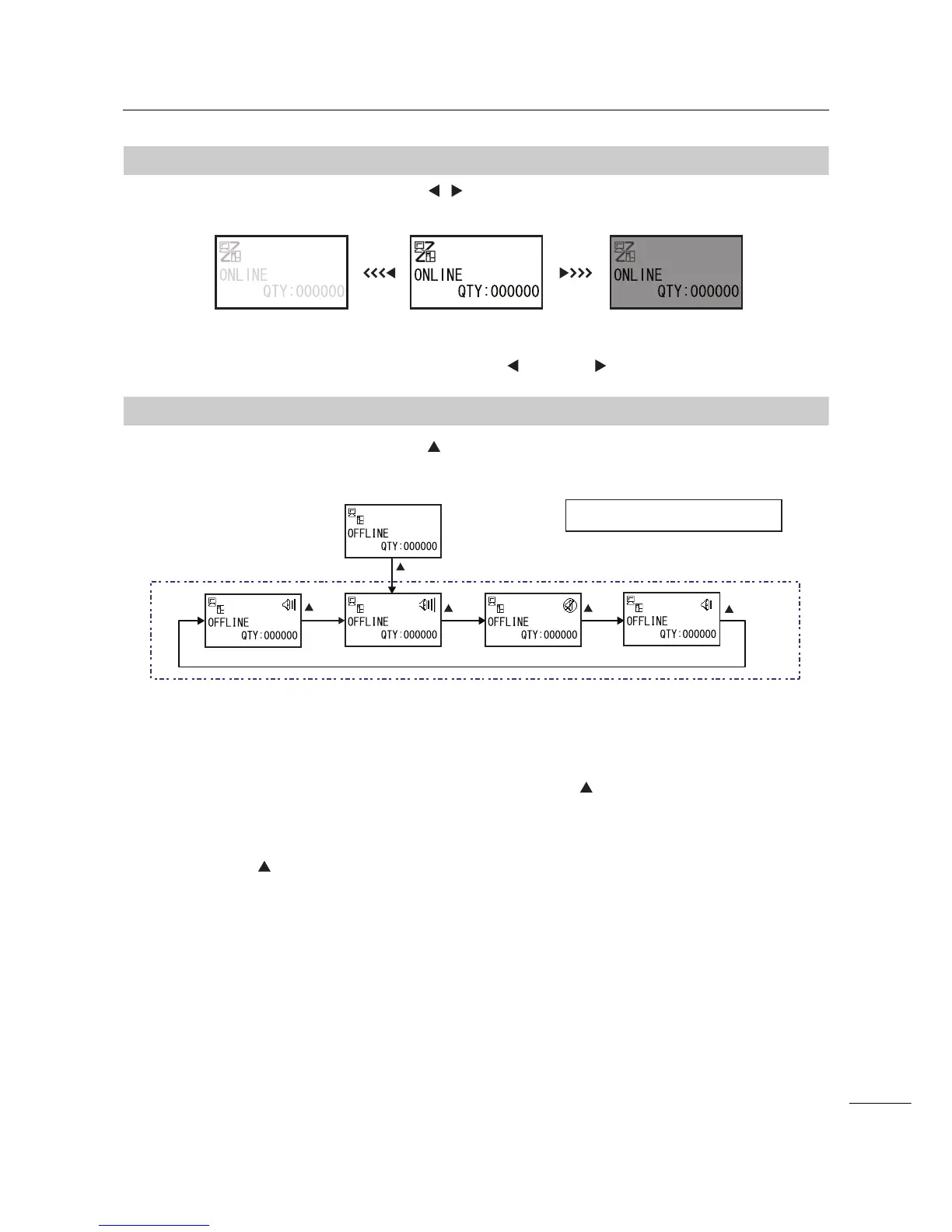 ONLINE
QTY:000000

ONLINE
QTY:000000

ONLINE
QTY:000000

OFFLINE
QTY:000000

OFFLINE
QTY:000000

OFFLINE
QTY:000000

OFFLINE
QTY:000000

OFFLINE
QTY:000000